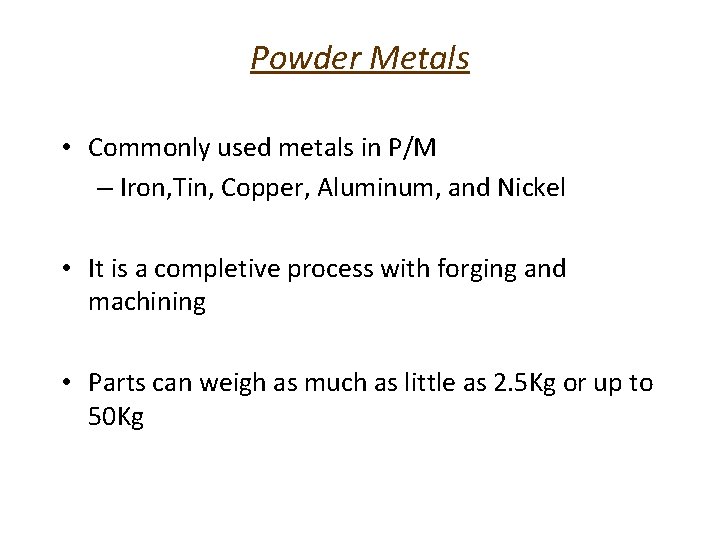 Powder Metals

• Commonly used metals in P/M
  – Iron,Tin, Copper, Aluminum, and Nickel

• It is a completive process with forging and machining

• Parts can weigh as much as little as 2.5Kg or up to 50Kg